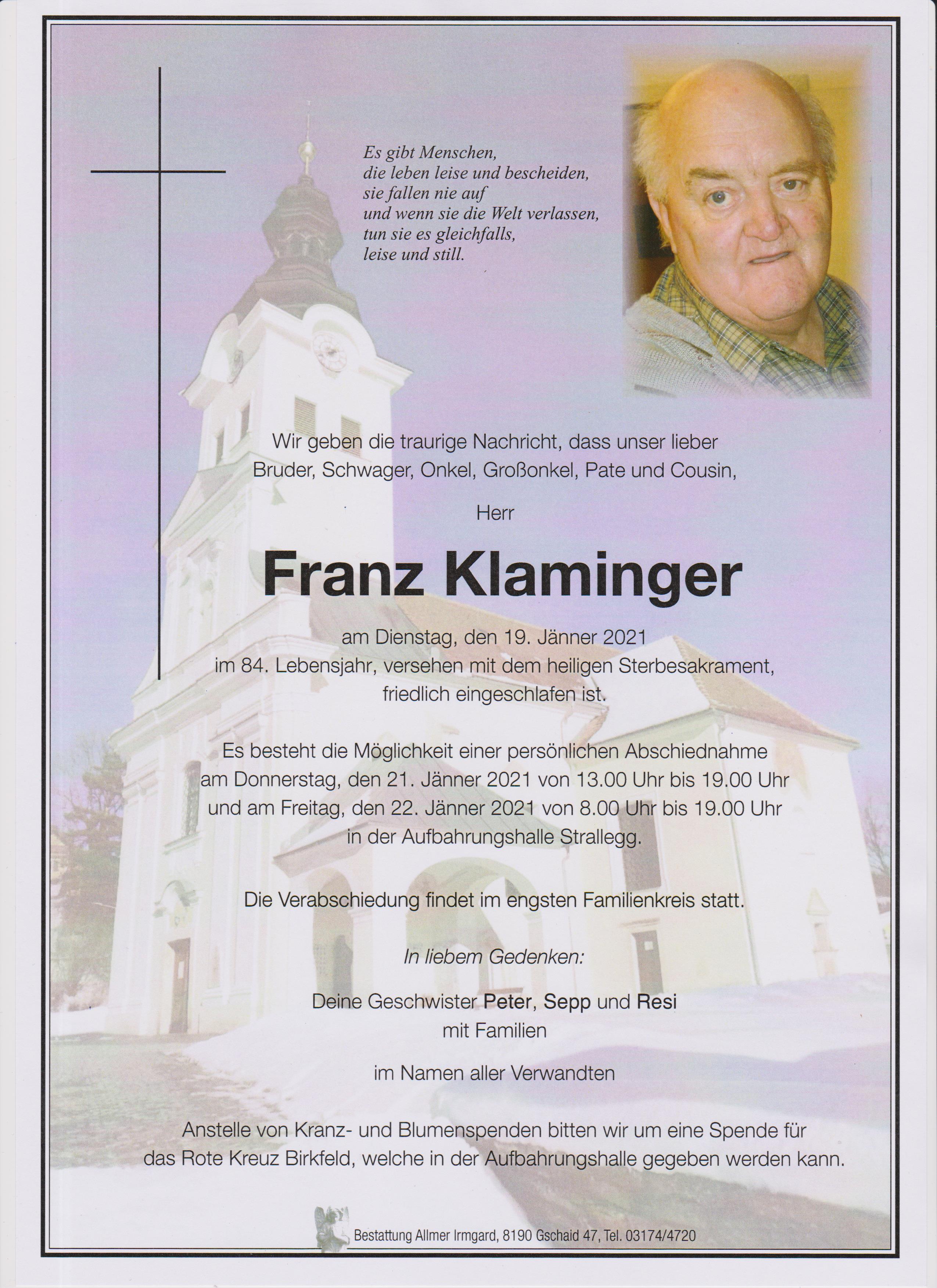 Es gibt Menschen,
die leben leise und bescheiden,
sie fallen nie auf
und wenn sie die Welt verlassen,
tun sie es gleichfalls,
leise und still.

Wir geben die traurige Nachricht, dass unser lieber Bruder, Schwager, Onkel, Großonkel, Pate und Cousin,

Herr

Franz Klaminger

am Dienstag, den 19. Jänner 2021 im 84. Lebensjahr, versehen mit dem heiligen Sterbesakrament, friedlich eingeschlafen ist.

Es besteht die Möglichkeit einer persönlichen Abschiednahme am Donnerstag, den 21. Jänner 2021 von 13.00 Uhr bis 19.00 Uhr und am Freitag, den 22. Jänner 2021 von 8.00 Uhr bis 19.00 Uhr in der Aufbahrungshalle Strallegg.

Die Verabschiedung findet im engsten Familienkreis statt.

In liebem Gedenken:

Deine Geschwister Peter, Sepp und Resi
mit Familien

im Namen aller Verwandten

Anstelle von Kranz- und Blumenspenden bitten wir um eine Spende für das Rote Kreuz Birkfeld, welche in der Aufbahrungshalle gegeben werden kann.

Bestattung Allmer Irmgard, 8190 Gschaid 47, Tel. 03174/4720